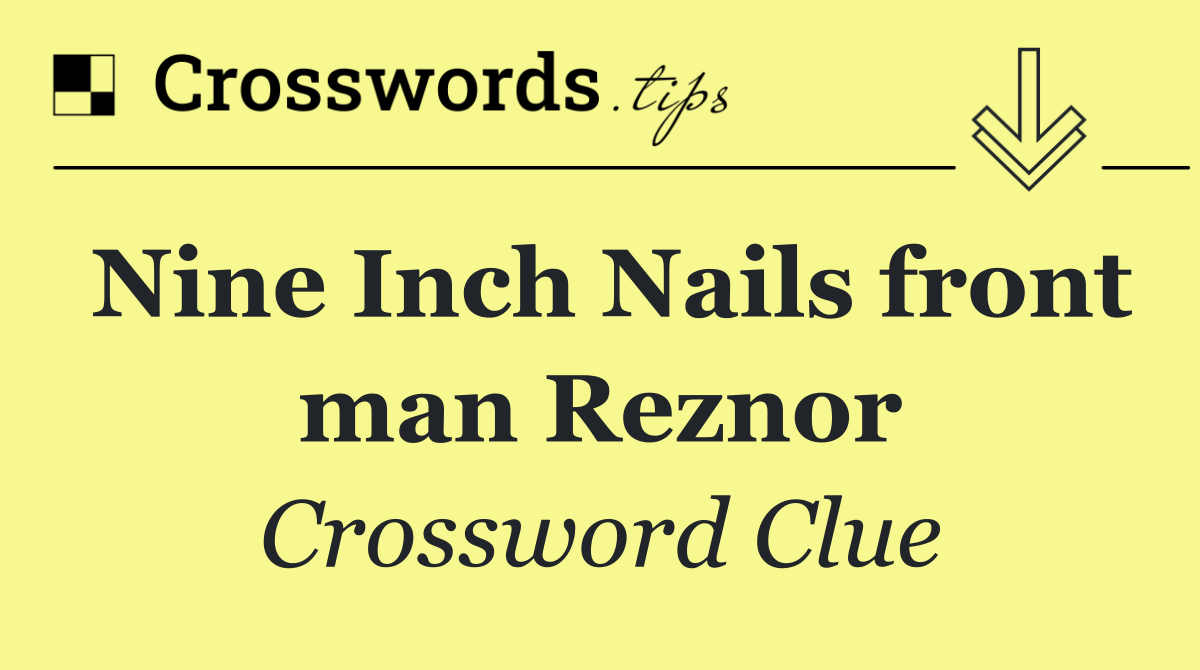 Crosswords.tips

Nine Inch Nails front man Reznor

Crossword Clue